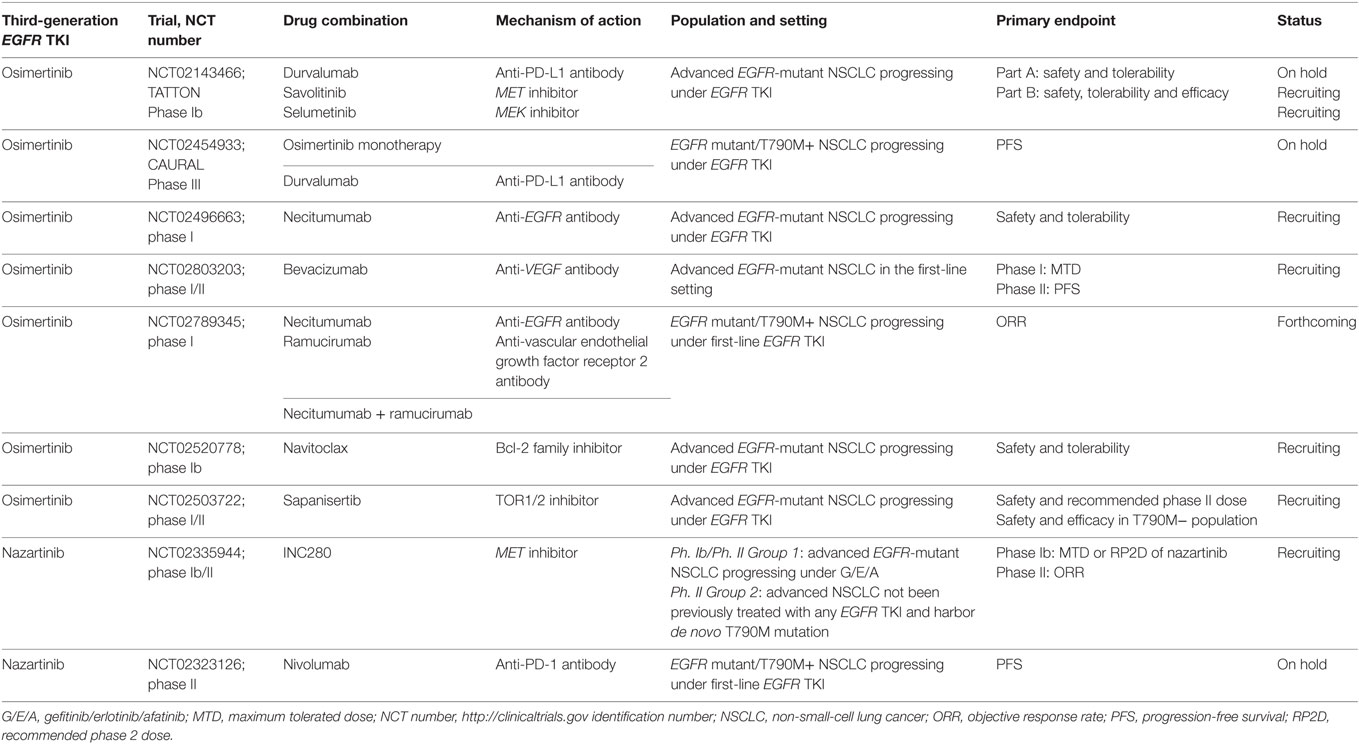 | Third-generation EGFR TKI | Trial, NCT number | Drug combination | Mechanism of action | Population and setting | Primary endpoint | Status |
|---|---|---|---|---|---|---|
| Osimertinib | NCT02143466; TATTON Phase Ib | Durvalumab Savolitinib Selumetinib | Anti-PD-L1 antibody MET inhibitor MEK inhibitor | Advanced EGFR-mutant NSCLC progressing under EGFR TKI | Part A: safety and tolerability Part B: safety, tolerability and efficacy | On hold Recruiting Recruiting |
| Osimertinib | NCT02454933; CAURAL Phase III | Osimertinib monotherapy | | EGFR mutant/T790M+ NSCLC progressing under EGFR TKI | PFS | On hold |
| | | Durvalumab | Anti-PD-L1 antibody | | | |
| Osimertinib | NCT02496663; phase I | Necitumumab | Anti-EGFR antibody | Advanced EGFR-mutant NSCLC progressing under EGFR TKI | Safety and tolerability | Recruiting |
| Osimertinib | NCT02803203; phase I/II | Bevacizumab | Anti-VEGF antibody | Advanced EGFR-mutant NSCLC in the first-line setting | Phase I: MTD Phase II: PFS | Recruiting |
| Osimertinib | NCT02789345; phase I | Necitumumab Ramucirumab | Anti-EGFR antibody Anti-vascular endothelial growth factor receptor 2 antibody | EGFR mutant/T790M+ NSCLC progressing under first-line EGFR TKI | ORR | Forthcoming |
| | | Necitumumab + ramucirumab | | | | |
| Osimertinib | NCT02520778; phase Ib | Navitoclax | Bcl-2 family inhibitor | Advanced EGFR-mutant NSCLC progressing under EGFR TKI | Safety and tolerability | Recruiting |
| Osimertinib | NCT02503722; phase I/II | Sapanisertib | TOR1/2 inhibitor | Advanced EGFR-mutant NSCLC progressing under EGFR TKI | Safety and recommended phase II dose Safety and efficacy in T790M− population | Recruiting |
| Nazartinib | NCT02335944; phase Ib/II | INC280 | MET inhibitor | Ph. Ib/Ph. II Group 1: advanced EGFR-mutant NSCLC progressing under G/E/A Ph. II Group 2: advanced NSCLC not been previously treated with any EGFR TKI and harbor de novo T790M mutation | Phase Ib: MTD or RP2D of nazartinib Phase II: ORR | Recruiting |
| Nazartinib | NCT02323126; phase II | Nivolumab | Anti-PD-1 antibody | EGFR mutant/T790M+ NSCLC progressing under first-line EGFR TKI | PFS | On hold |

G/E/A, gefitinib/erlotinib/afatinib; MTD, maximum tolerated dose; NCT number, http://clinicaltrials.gov identification number; NSCLC, non-small-cell lung cancer; ORR, objective response rate; PFS, progression-free survival; RP2D, recommended phase 2 dose.